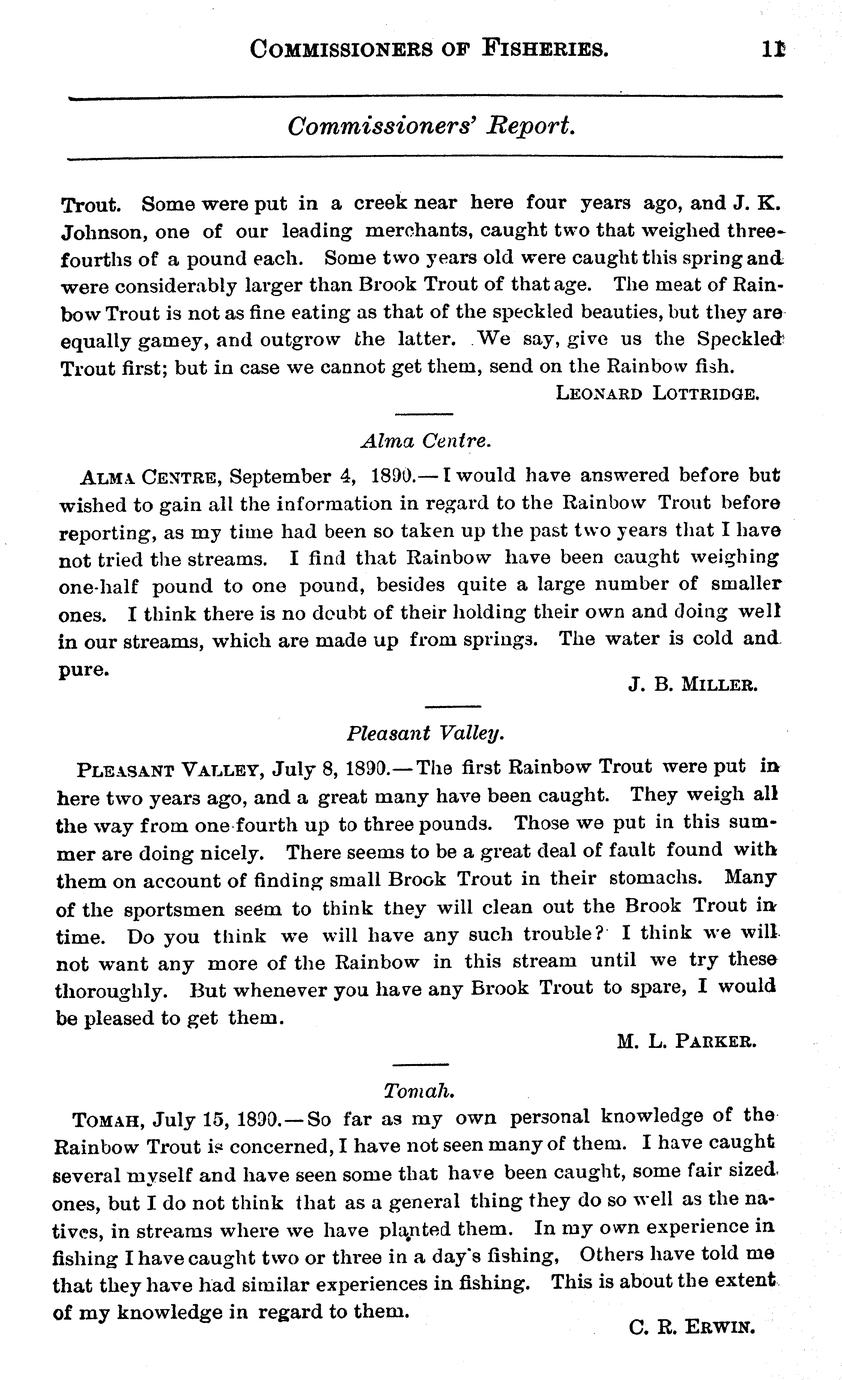 COMMISSIONERS OF FISHERIES. 11

Commissioners' Report.

Trout. Some were put in a creek near here four years ago, and J. K. Johnson, one of our leading merchants, caught two that weighed three-fourths of a pound each. Some two years old were caught this spring and were considerably larger than Brook Trout of that age. The meat of Rainbow Trout is not as fine eating as that of the speckled beauties, but they are equally gamey, and outgrow the latter. We say, give us the Speckled Trout first; but in case we cannot get them, send on the Rainbow fish.

LEONARD LOTTRIDGE.

Alma Centre.

ALMA CENTRE, September 4, 1890.—I would have answered before but wished to gain all the information in regard to the Rainbow Trout before reporting, as my time had been so taken up the past two years that I have not tried the streams. I find that Rainbow have been caught weighing one-half pound to one pound, besides quite a large number of smaller ones. I think there is no doubt of their holding their own and doing well in our streams, which are made up from springs. The water is cold and pure.

J. B. MILLER.

Pleasant Valley.

PLEASANT VALLEY, July 8, 1890.—The first Rainbow Trout were put in here two years ago, and a great many have been caught. They weigh all the way from one-fourth up to three pounds. Those we put in this summer are doing nicely. There seems to be a great deal of fault found with them on account of finding small Brook Trout in their stomachs. Many of the sportsmen seem to think they will clean out the Brook Trout in time. Do you think we will have any such trouble? I think we will not want any more of the Rainbow in this stream until we try these thoroughly. But whenever you have any Brook Trout to spare, I would be pleased to get them.

M. L. PARKER.

Tomah.

TOMAH, July 15, 1890.—So far as my own personal knowledge of the Rainbow Trout is concerned, I have not seen many of them. I have caught several myself and have seen some that have been caught, some fair sized ones, but I do not think that as a general thing they do so well as the natives, in streams where we have planted them. In my own experience in fishing I have caught two or three in a day's fishing, Others have told me that they have had similar experiences in fishing. This is about the extent of my knowledge in regard to them.

C. R. ERWIN.